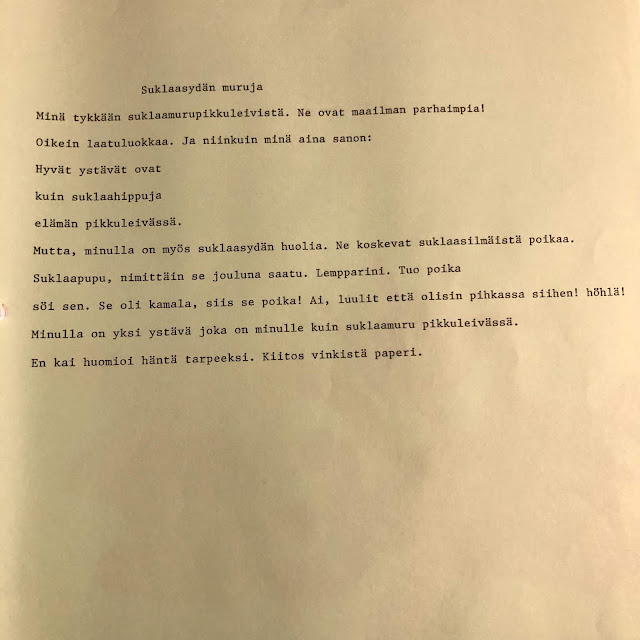 Suklaasydän muruja

Minä tykkään suklaamurupikkuleivistä. Ne ovat maailman parhaimpia!

Oikein laatuluokkaa. Ja niinkuin minä aina sanon:

Hyvät ystävät ovat

kuin suklaahippuja

elämän pikkuleivässä.

Mutta, minulla on myös suklaasydän huolia. Ne koskevat suklaasilmäistä poikaa.

Suklaapupu, nimittäin se jouluna saatu. Lempparini. Tuo poika

söi sen. Se oli kamala, siis se poika! Ai, luulit että olisin pihkassa siihen! höhlä!

Minulla on yksi ystävä joka on minulle kuin suklaamuru pikkuleivässä.

En kai huomioi häntä tarpeeksi. Kiitos vinkistä paperi.